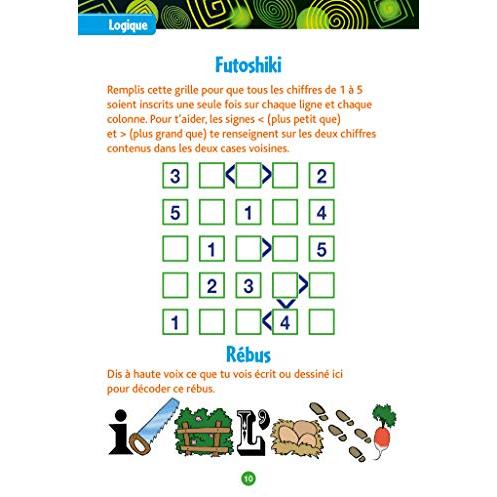 Logique

Futoshiki

Remplis cette grille pour que tous les chiffres de 1 à 5 soient inscrits une seule fois sur chaque ligne et chaque colonne. Pour t'aider, les signes < (plus petit que) et > (plus grand que) te renseignent sur les deux chiffres contenus dans les deux cases voisines.

3 < > 2
5 1 4
1 > 5
2 3 >
1 < 4

Rébus

Dis à haute voix ce que tu vois écrit ou dessiné ici pour décoder ce rébus.

i L'

10